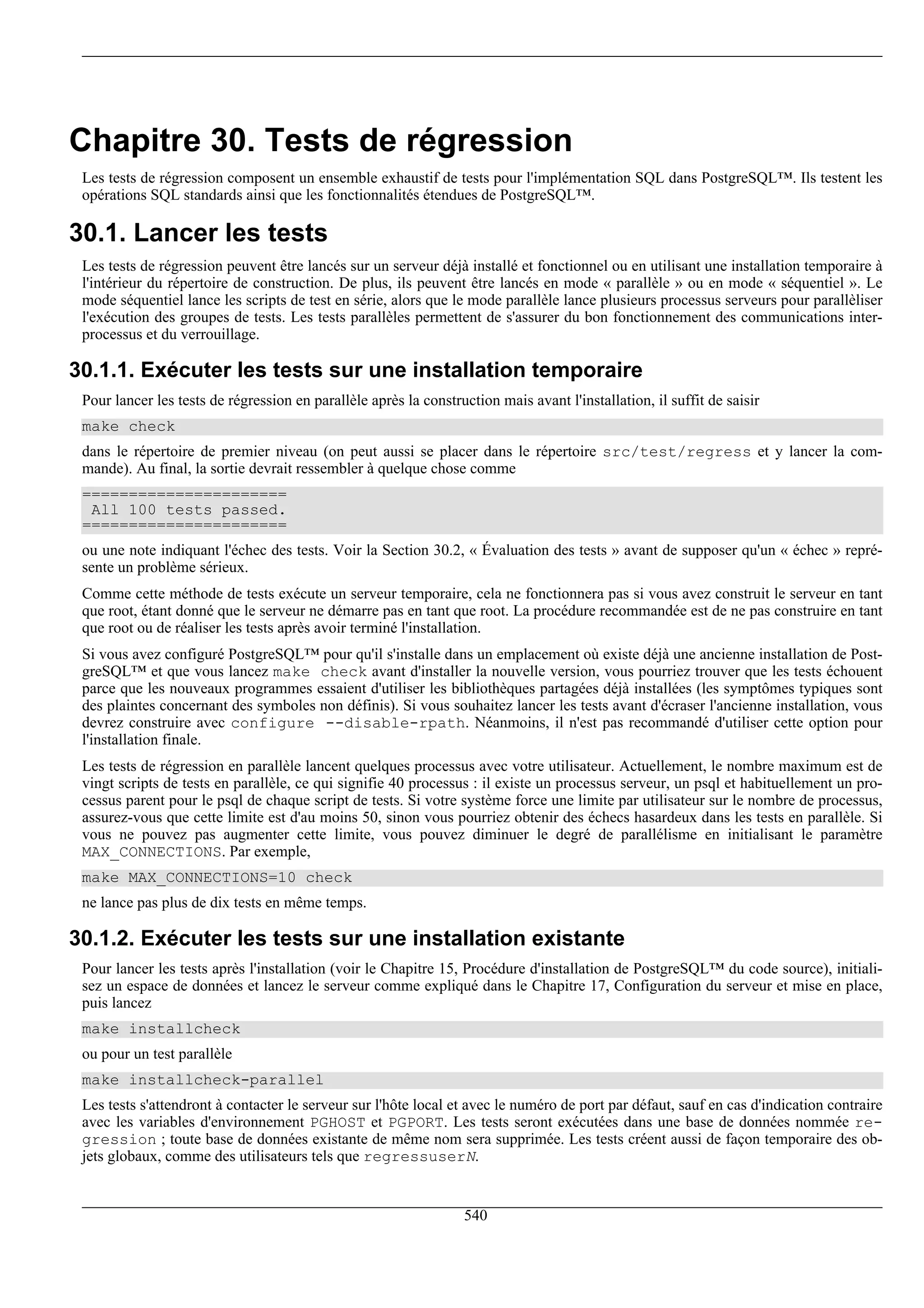 Chapitre 30. Tests de régression

Les tests de régression composent un ensemble exhaustif de tests pour l'implémentation SQL dans PostgreSQL™. Ils testent les opérations SQL standards ainsi que les fonctionnalités étendues de PostgreSQL™.

30.1. Lancer les tests

Les tests de régression peuvent être lancés sur un serveur déjà installé et fonctionnel ou en utilisant une installation temporaire à l'intérieur du répertoire de construction. De plus, ils peuvent être lancés en mode « parallèle » ou en mode « séquentiel ». Le mode séquentiel lance les scripts de test en série, alors que le mode parallèle lance plusieurs processus serveurs pour parallèliser l'exécution des groupes de tests. Les tests parallèles permettent de s'assurer du bon fonctionnement des communications interprocessus et du verrouillage.

30.1.1. Exécuter les tests sur une installation temporaire

Pour lancer les tests de régression en parallèle après la construction mais avant l'installation, il suffit de saisir

make check

dans le répertoire de premier niveau (on peut aussi se placer dans le répertoire src/test/regress et y lancer la commande). Au final, la sortie devrait ressembler à quelque chose comme

======================
 All 100 tests passed.
======================

ou une note indiquant l'échec des tests. Voir la Section 30.2, « Évaluation des tests » avant de supposer qu'un « échec » représente un problème sérieux.

Comme cette méthode de tests exécute un serveur temporaire, cela ne fonctionnera pas si vous avez construit le serveur en tant que root, étant donné que le serveur ne démarre pas en tant que root. La procédure recommandée est de ne pas construire en tant que root ou de réaliser les tests après avoir terminé l'installation.

Si vous avez configuré PostgreSQL™ pour qu'il s'installe dans un emplacement où existe déjà une ancienne installation de PostgreSQL™ et que vous lancez make check avant d'installer la nouvelle version, vous pourriez trouver que les tests échouent parce que les nouveaux programmes essaient d'utiliser les bibliothèques partagées déjà installées (les symptômes typiques sont des plaintes concernant des symboles non définis). Si vous souhaitez lancer les tests avant d'écraser l'ancienne installation, vous devrez construire avec configure --disable-rpath. Néanmoins, il n'est pas recommandé d'utiliser cette option pour l'installation finale.

Les tests de régression en parallèle lancent quelques processus avec votre utilisateur. Actuellement, le nombre maximum est de vingt scripts de tests en parallèle, ce qui signifie 40 processus : il existe un processus serveur, un psql et habituellement un processus parent pour le psql de chaque script de tests. Si votre système force une limite par utilisateur sur le nombre de processus, assurez-vous que cette limite est d'au moins 50, sinon vous pourriez obtenir des échecs hasardeux dans les tests en parallèle. Si vous ne pouvez pas augmenter cette limite, vous pouvez diminuer le degré de parallélisme en initialisant le paramètre MAX_CONNECTIONS. Par exemple,

make MAX_CONNECTIONS=10 check

ne lance pas plus de dix tests en même temps.

30.1.2. Exécuter les tests sur une installation existante

Pour lancer les tests après l'installation (voir le Chapitre 15, Procédure d'installation de PostgreSQL™ du code source), initialisez un espace de données et lancez le serveur comme expliqué dans le Chapitre 17, Configuration du serveur et mise en place, puis lancez

make installcheck

ou pour un test parallèle

make installcheck-parallel

Les tests s'attendront à contacter le serveur sur l'hôte local et avec le numéro de port par défaut, sauf en cas d'indication contraire avec les variables d'environnement PGHOST et PGPORT. Les tests seront exécutées dans une base de données nommée regression ; toute base de données existante de même nom sera supprimée. Les tests créent aussi de façon temporaire des objets globaux, comme des utilisateurs tels que regressuserN.

540